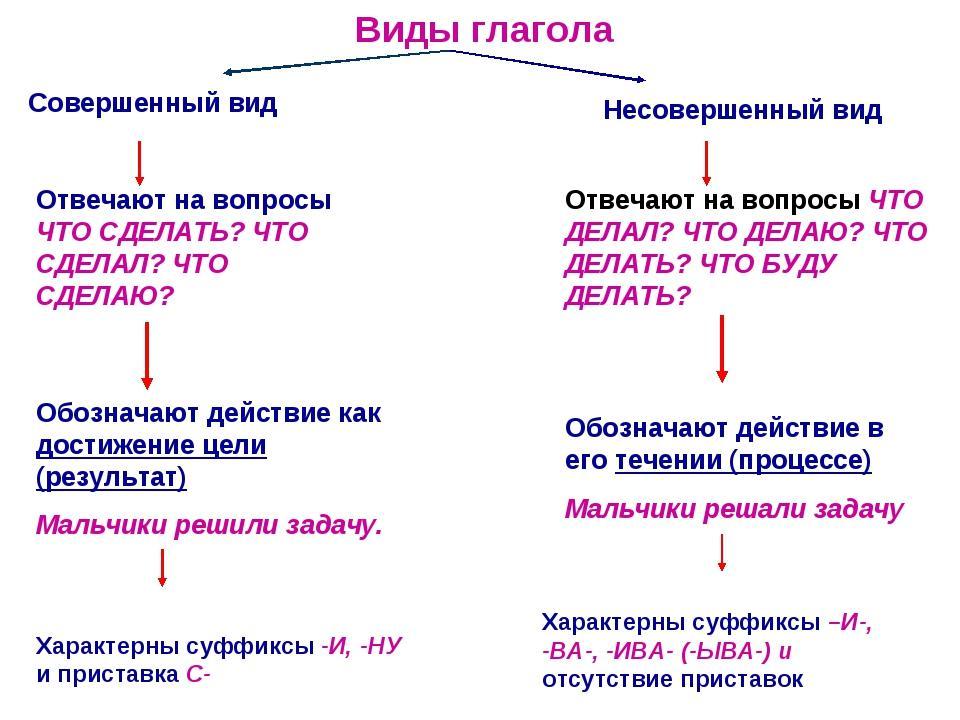 Виды глагола

Совершенный вид

Отвечают на вопросы ЧТО СДЕЛАТЬ? ЧТО СДЕЛАЛ? ЧТО СДЕЛАЮ?

Обозначают действие как достижение цели (результат)

Мальчики решили задачу.

Характерны суффиксы -И, -НУ и приставка С-

Несовершенный вид

Отвечают на вопросы ЧТО ДЕЛАЛ? ЧТО ДЕЛАЮ? ЧТО ДЕЛАТЬ? ЧТО БУДУ ДЕЛАТЬ?

Обозначают действие в его течении (процессе)

Мальчики решали задачу

Характерны суффиксы –И-, -ВА-, -ИВА- (-ЫВА-) и отсутствие приставок